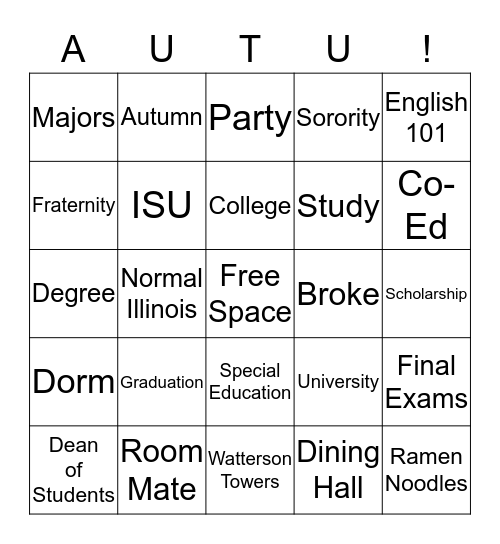 | A | U | T | U | ! |
|---|---|---|---|---|
| Majors | Autumn | Party | Sorority | English 101 |
| Fraternity | ISU | College | Study | Co-Ed |
| Degree | Normal Illinois | Free Space | Broke | Scholarship |
| Dorm | Graduation | Special Education | University | Final Exams |
| Dean of Students | Room Mate | Watterson Towers | Dining Hall | Ramen Noodles |